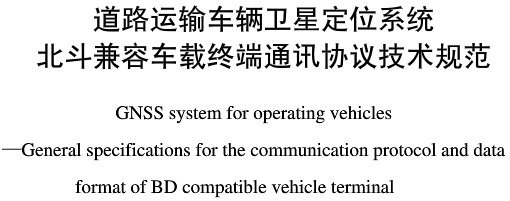 道路运输车辆卫星定位系统
北斗兼容车载终端通讯协议技术规范

GNSS system for operating vehicles
—General specifications for the communication protocol and data format of BD compatible vehicle terminal